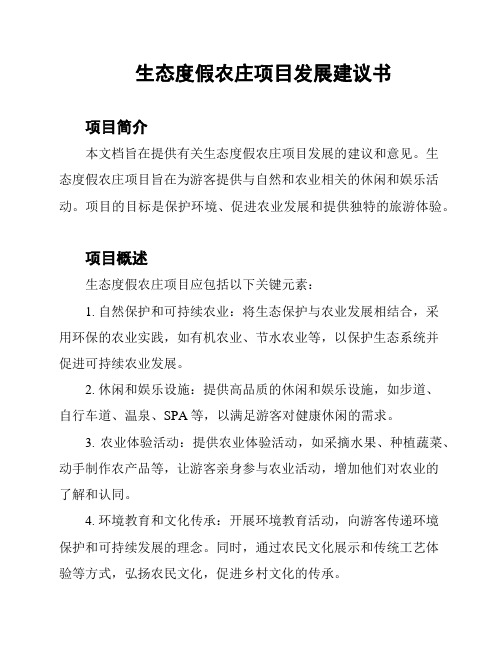 生态度假农庄项目发展建议书

项目简介

本文档旨在提供有关生态度假农庄项目发展的建议和意见。生态度假农庄项目旨在为游客提供与自然和农业相关的休闲和娱乐活动。项目的目标是保护环境、促进农业发展和提供独特的旅游体验。

项目概述

生态度假农庄项目应包括以下关键元素：

1. 自然保护和可持续农业：将生态保护与农业发展相结合，采用环保的农业实践，如有机农业、节水农业等，以保护生态系统并促进可持续农业发展。

2. 休闲和娱乐设施：提供高品质的休闲和娱乐设施，如步道、自行车道、温泉、SPA 等，以满足游客对健康休闲的需求。

3. 农业体验活动：提供农业体验活动，如采摘水果、种植蔬菜、动手制作农产品等，让游客亲身参与农业活动，增加他们对农业的了解和认同。

4. 环境教育和文化传承：开展环境教育活动，向游客传递环境保护和可持续发展的理念。同时，通过农民文化展示和传统工艺体验等方式，弘扬农民文化，促进乡村文化的传承。